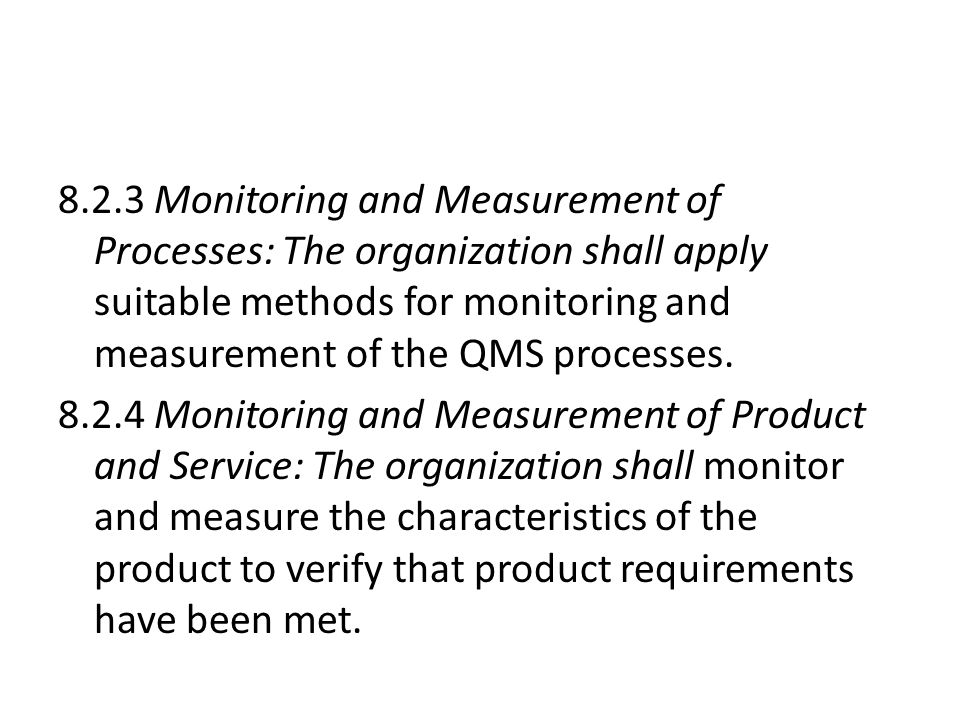 8.2.3 Monitoring and Measurement of Processes: The organization shall apply suitable methods for monitoring and measurement of the QMS processes.

8.2.4 Monitoring and Measurement of Product and Service: The organization shall monitor and measure the characteristics of the product to verify that product requirements have been met.